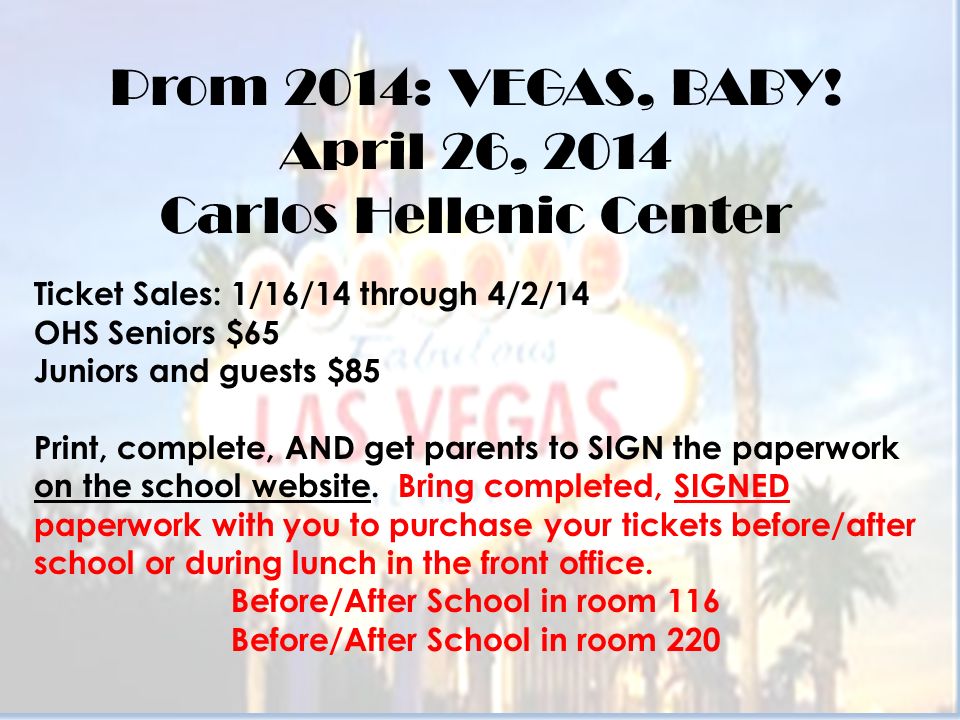 Prom 2014: VEGAS, BABY!
April 26, 2014
Carlos Hellenic Center

Ticket Sales: 1/16/14 through 4/2/14
OHS Seniors $65
Juniors and guests $85

Print, complete, AND get parents to SIGN the paperwork on the school website. Bring completed, SIGNED paperwork with you to purchase your tickets before/after school or during lunch in the front office.
Before/After School in room 116
Before/After School in room 220

Fabulous
LAS VEGAS